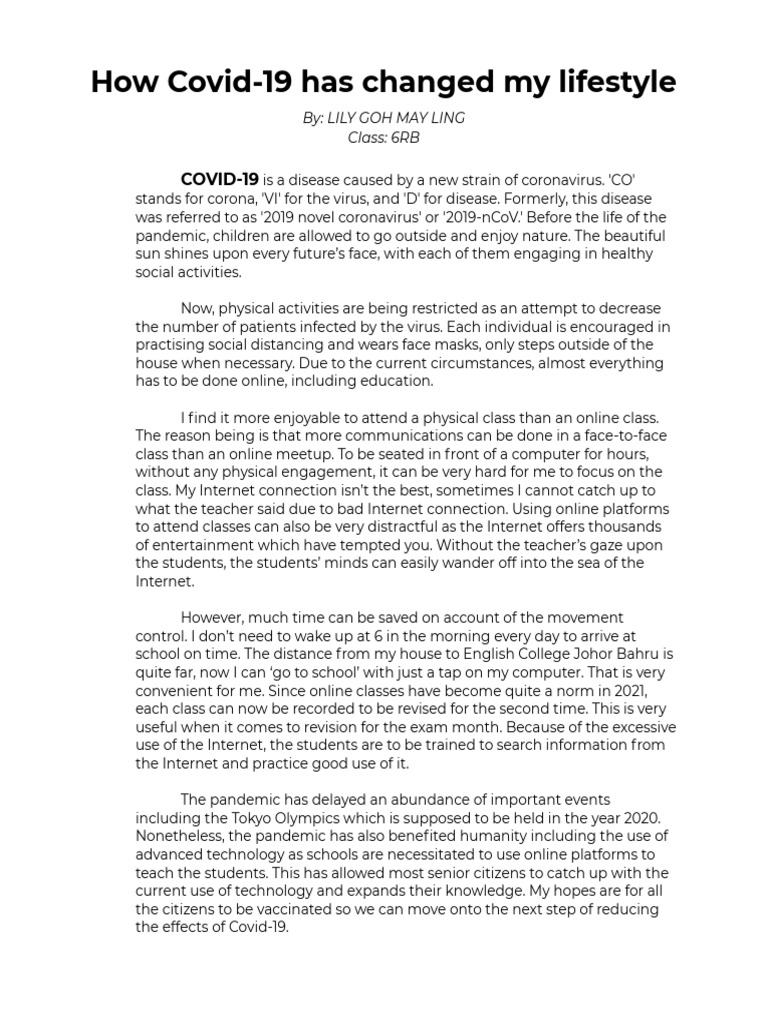 How Covid-19 has changed my lifestyle

By: LILY GOH MAY LING
Class: 6RB

COVID-19 is a disease caused by a new strain of coronavirus. 'CO' stands for corona, 'VI' for the virus, and 'D' for disease. Formerly, this disease was referred to as '2019 novel coronavirus' or '2019-nCoV.' Before the life of the pandemic, children are allowed to go outside and enjoy nature. The beautiful sun shines upon every future's face, with each of them engaging in healthy social activities.

Now, physical activities are being restricted as an attempt to decrease the number of patients infected by the virus. Each individual is encouraged in practising social distancing and wears face masks, only steps outside of the house when necessary. Due to the current circumstances, almost everything has to be done online, including education.

I find it more enjoyable to attend a physical class than an online class. The reason being is that more communications can be done in a face-to-face class than an online meetup. To be seated in front of a computer for hours, without any physical engagement, it can be very hard for me to focus on the class. My Internet connection isn't the best, sometimes I cannot catch up to what the teacher said due to bad Internet connection. Using online platforms to attend classes can also be very distractful as the Internet offers thousands of entertainment which have tempted you. Without the teacher's gaze upon the students, the students' minds can easily wander off into the sea of the Internet.

However, much time can be saved on account of the movement control. I don't need to wake up at 6 in the morning every day to arrive at school on time. The distance from my house to English College Johor Bahru is quite far, now I can 'go to school' with just a tap on my computer. That is very convenient for me. Since online classes have become quite a norm in 2021, each class can now be recorded to be revised for the second time. This is very useful when it comes to revision for the exam month. Because of the excessive use of the Internet, the students are to be trained to search information from the Internet and practice good use of it.

The pandemic has delayed an abundance of important events including the Tokyo Olympics which is supposed to be held in the year 2020. Nonetheless, the pandemic has also benefited humanity including the use of advanced technology as schools are necessitated to use online platforms to teach the students. This has allowed most senior citizens to catch up with the current use of technology and expands their knowledge. My hopes are for all the citizens to be vaccinated so we can move onto the next step of reducing the effects of Covid-19.